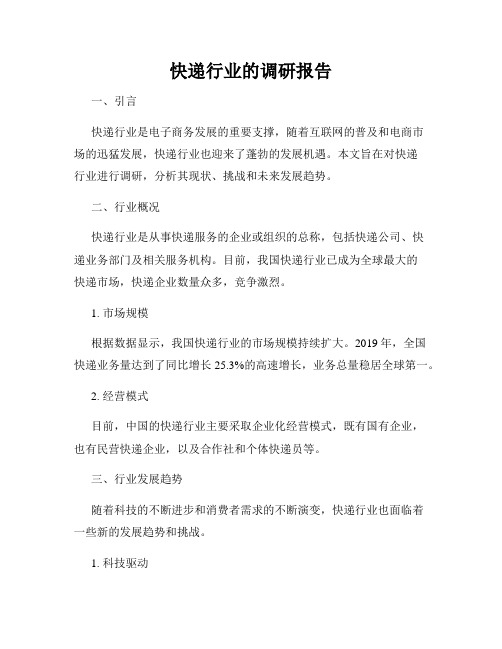 快递行业的调研报告

一、引言

快递行业是电子商务发展的重要支撑，随着互联网的普及和电商市场的迅猛发展，快递行业也迎来了蓬勃的发展机遇。本文旨在对快递行业进行调研，分析其现状、挑战和未来发展趋势。

二、行业概况

快递行业是从事快递服务的企业或组织的总称，包括快递公司、快递业务部门及相关服务机构。目前，我国快递行业已成为全球最大的快递市场，快递企业数量众多，竞争激烈。

1. 市场规模

根据数据显示，我国快递行业的市场规模持续扩大。2019 年，全国快递业务量达到了同比增长 25.3%的高速增长，业务总量稳居全球第一。

2. 经营模式

目前，中国的快递行业主要采取企业化经营模式，既有国有企业，也有民营快递企业，以及合作社和个体快递员等。

三、行业发展趋势

随着科技的不断进步和消费者需求的不断演变，快递行业也面临着一些新的发展趋势和挑战。

1. 科技驱动